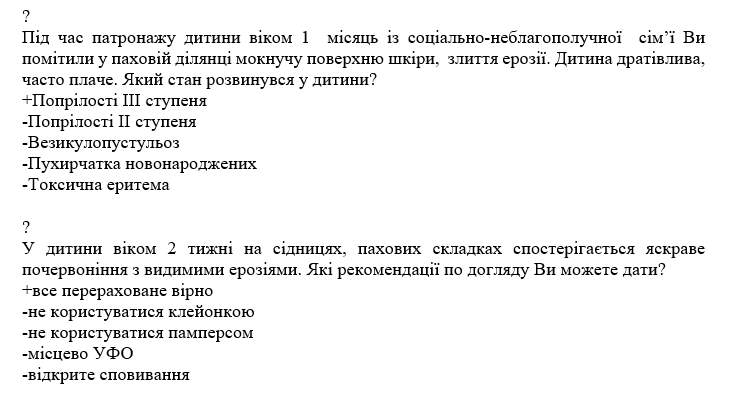 ?
Під час патронажу дитини віком 1 місяць із соціально-неблагополучної сім'ї Ви помітили у паховій ділянці мокнучу поверхню шкіри, злиття ерозії. Дитина дратівлива, часто плаче. Який стан розвинувся у дитини?
+Попрілості III ступеня
-Попрілості II ступеня
-Везикулопустульоз
-Пухирчатка новонароджених
-Токсична еритема

?
У дитини віком 2 тижні на сідницях, пахових складках спостерігається яскраве почервоніння з видимими ерозіями. Які рекомендації по догляду Ви можете дати?
+все перераховане вірно
-не користуватися клейонкою
-не користуватися памперсом
-місцево УФО
-відкрите сповивання